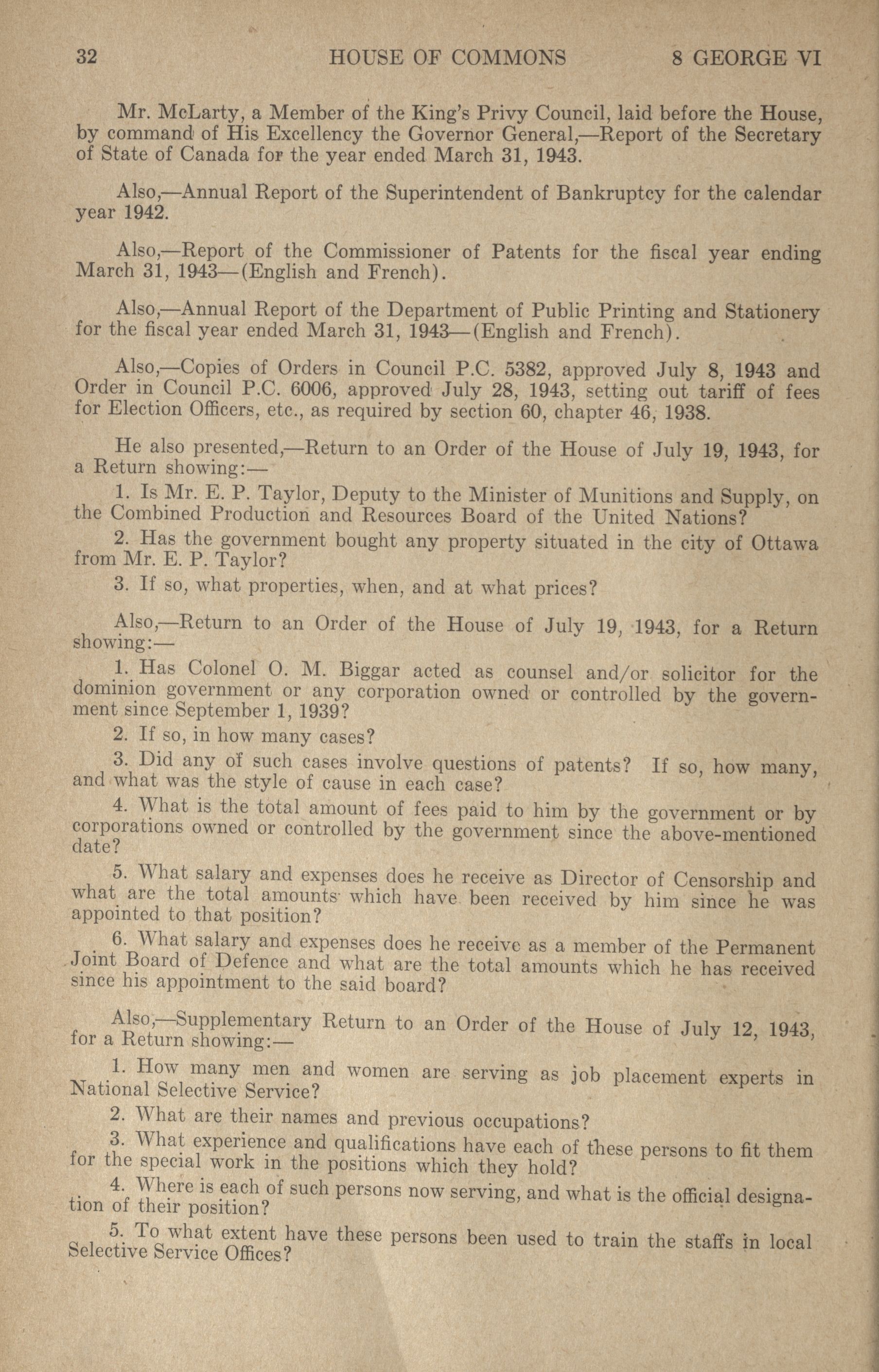 32 HOUSE OF COMMONS 8 GEORGE VI

Mr. McLarty, a Member of the King's Privy Council, laid before the House, by command of His Excellency the Governor General,—Report of the Secretary of State of Canada for the year ended March 31, 1943.

Also,—Annual Report of the Superintendent of Bankruptcy for the calendar year 1942.

Also,—Report of the Commissioner of Patents for the fiscal year ending March 31, 1943—(English and French).

Also,—Annual Report of the Department of Public Printing and Stationery for the fiscal year ended March 31, 1943—(English and French).

Also,—Copies of Orders in Council P.C. 5382, approved July 8, 1943 and Order in Council P.C. 6006, approved July 28, 1943, setting out tariff of fees for Election Officers, etc., as required by section 60, chapter 46, 1938.

He also presented,—Return to an Order of the House of July 19, 1943, for a Return showing:—

1. Is Mr. E. P. Taylor, Deputy to the Minister of Munitions and Supply, on the Combined Production and Resources Board of the United Nations?

2. Has the government bought any property situated in the city of Ottawa from Mr. E. P. Taylor?

3. If so, what properties, when, and at what prices?

Also,—Return to an Order of the House of July 19, 1943, for a Return showing:—

1. Has Colonel O. M. Biggar acted as counsel and/or solicitor for the dominion government or any corporation owned or controlled by the government since September 1, 1939?

2. If so, in how many cases?

3. Did any of such cases involve questions of patents? If so, how many, and what was the style of cause in each case?

4. What is the total amount of fees paid to him by the government or by corporations owned or controlled by the government since the above-mentioned date?

5. What salary and expenses does he receive as Director of Censorship and what are the total amounts which have been received by him since he was appointed to that position?

6. What salary and expenses does he receive as a member of the Permanent Joint Board of Defence and what are the total amounts which he has received since his appointment to the said board?

Also,—Supplementary Return to an Order of the House of July 12, 1943, for a Return showing:—

1. How many men and women are serving as job placement experts in National Selective Service?

2. What are their names and previous occupations?

3. What experience and qualifications have each of these persons to fit them for the special work in the positions which they hold?

4. Where is each of such persons now serving, and what is the official designation of their position?

5. To what extent have these persons been used to train the staffs in local Selective Service Offices?